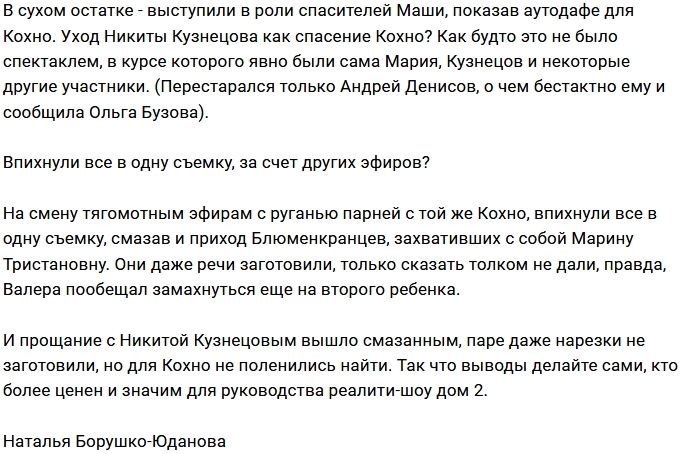 В сухом остатке - выступили в роли спасителей Маши, показав аутодафе для Кохно. Уход Никиты Кузнецова как спасение Кохно? Как будто это не было спектаклем, в курсе которого явно были сама Мария, Кузнецов и некоторые другие участники. (Перестарался только Андрей Денисов, о чем бестактно ему и сообщила Ольга Бузова).

Впихнули все в одну съемку, за счет других эфиров?

На смену тягомотным эфирам с руганью парней с той же Кохно, впихнули все в одну съемку, смазав и приход Блюменкранцев, захвативших с собой Марину Тристановну. Они даже речи заготовили, только сказать толком не дали, правда, Валера пообещал замахнуться еще на второго ребенка.

И прощание с Никитой Кузнецовым вышло смазанным, паре даже нарезки не заготовили, но для Кохно не поленились найти. Так что выводы делайте сами, кто более ценен и значим для руководства реалити-шоу дом 2.

Наталья Борушко-Юданова